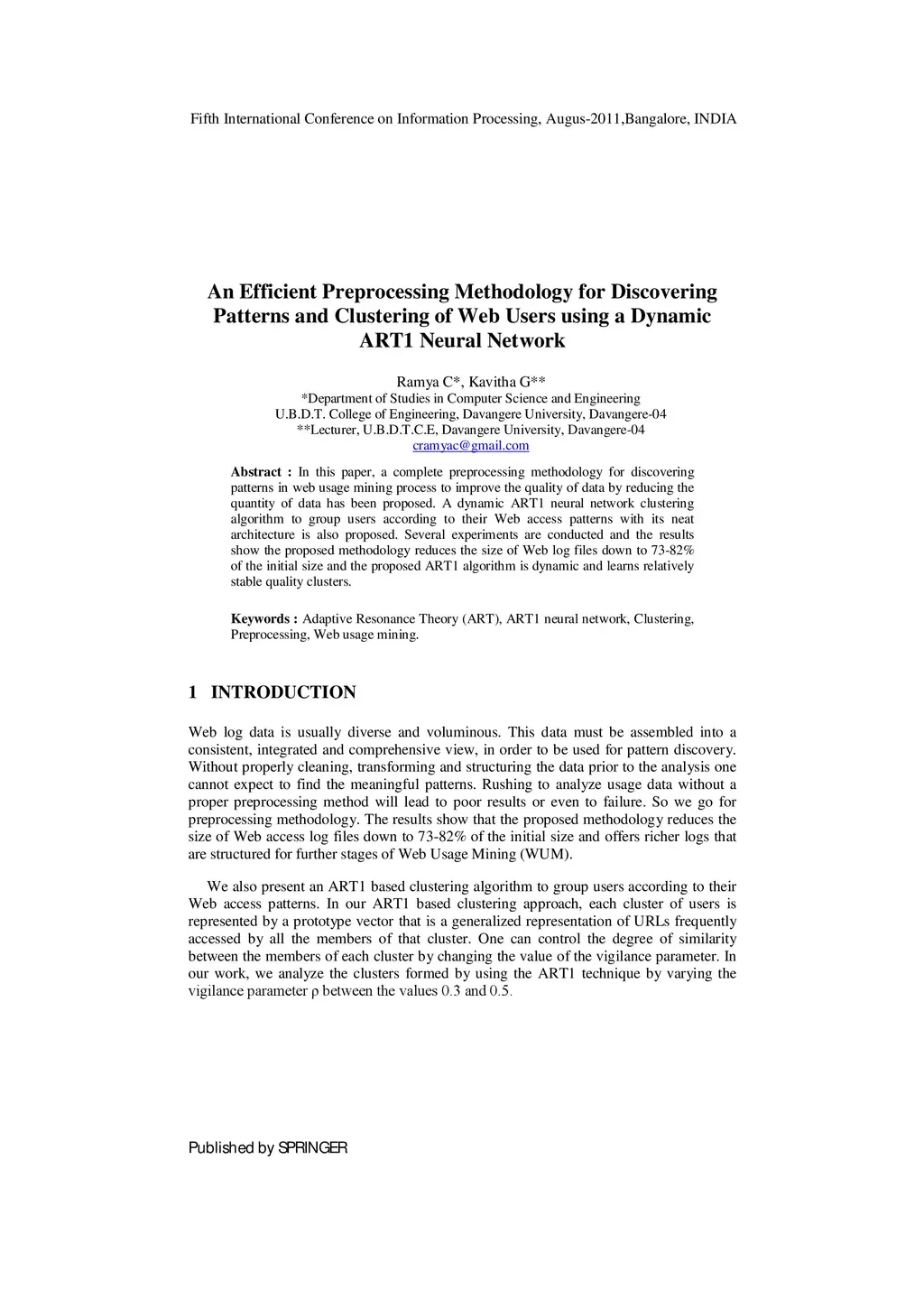 Fifth International Conference on Information Processing, Augus-2011,Bangalore, INDIA

An Efficient Preprocessing Methodology for Discovering Patterns and Clustering of Web Users using a Dynamic ART1 Neural Network

Ramya C*, Kavitha G**
*Department of Studies in Computer Science and Engineering
U.B.D.T. College of Engineering, Davangere University, Davangere-04
**Lecturer, U.B.D.T.C.E, Davangere University, Davangere-04
cramyac@gmail.com

Abstract : In this paper, a complete preprocessing methodology for discovering patterns in web usage mining process to improve the quality of data by reducing the quantity of data has been proposed. A dynamic ART1 neural network clustering algorithm to group users according to their Web access patterns with its neat architecture is also proposed. Several experiments are conducted and the results show the proposed methodology reduces the size of Web log files down to 73-82% of the initial size and the proposed ART1 algorithm is dynamic and learns relatively stable quality clusters.

Keywords : Adaptive Resonance Theory (ART), ART1 neural network, Clustering, Preprocessing, Web usage mining.

1 INTRODUCTION

Web log data is usually diverse and voluminous. This data must be assembled into a consistent, integrated and comprehensive view, in order to be used for pattern discovery. Without properly cleaning, transforming and structuring the data prior to the analysis one cannot expect to find the meaningful patterns. Rushing to analyze usage data without a proper preprocessing method will lead to poor results or even to failure. So we go for preprocessing methodology. The results show that the proposed methodology reduces the size of Web access log files down to 73-82% of the initial size and offers richer logs that are structured for further stages of Web Usage Mining (WUM).

We also present an ART1 based clustering algorithm to group users according to their Web access patterns. In our ART1 based clustering approach, each cluster of users is represented by a prototype vector that is a generalized representation of URLs frequently accessed by all the members of that cluster. One can control the degree of similarity between the members of each cluster by changing the value of the vigilance parameter. In our work, we analyze the clusters formed by using the ART1 technique by varying the vigilance parameter ρ between the values 0.3 and 0.5.

Published by SPRINGER